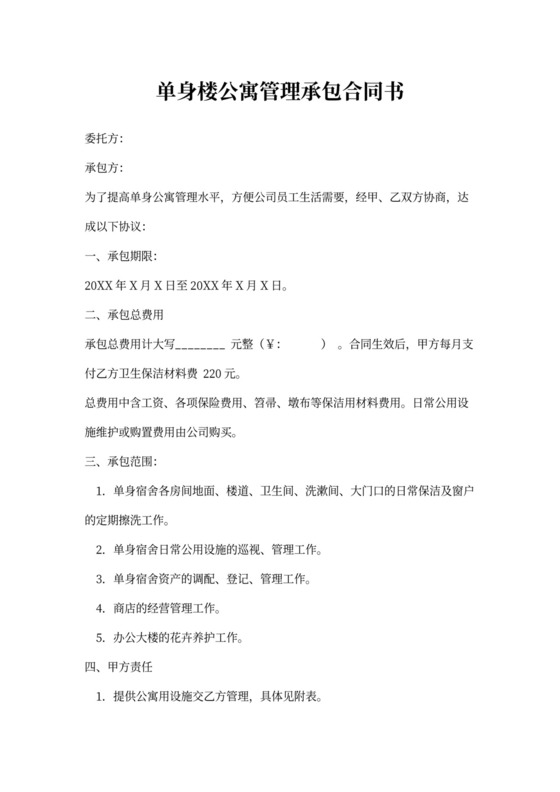 单身楼公寓管理承包合同书

委托方:

承包方:

为了提高单身公寓管理水平，方便公司员工生活需要，经甲、乙双方协商，达成以下协议:

一、承包期限:

20XX 年 X 月 X 日至 20XX 年 X 月 X 日。

二、承包总费用

承包总费用计大写________ 元整（¥：　　　）。合同生效后，甲方每月支付乙方卫生保洁材料费 220 元。

总费用中含工资、各项保险费用、笤帚、墩布等保洁用材料费用。日常公用设施维护或购置费用由公司购买。

三、承包范围:

1. 单身宿舍各房间地面、楼道、卫生间、洗漱间、大门口的日常保洁及窗户的定期擦洗工作。

2. 单身宿舍日常公用设施的巡视、管理工作。

3. 单身宿舍资产的调配、登记、管理工作。

4. 商店的经营管理工作。

5. 办公大楼的花卉养护工作。

四、甲方责任

1. 提供公寓用设施交乙方管理，具体见附表。